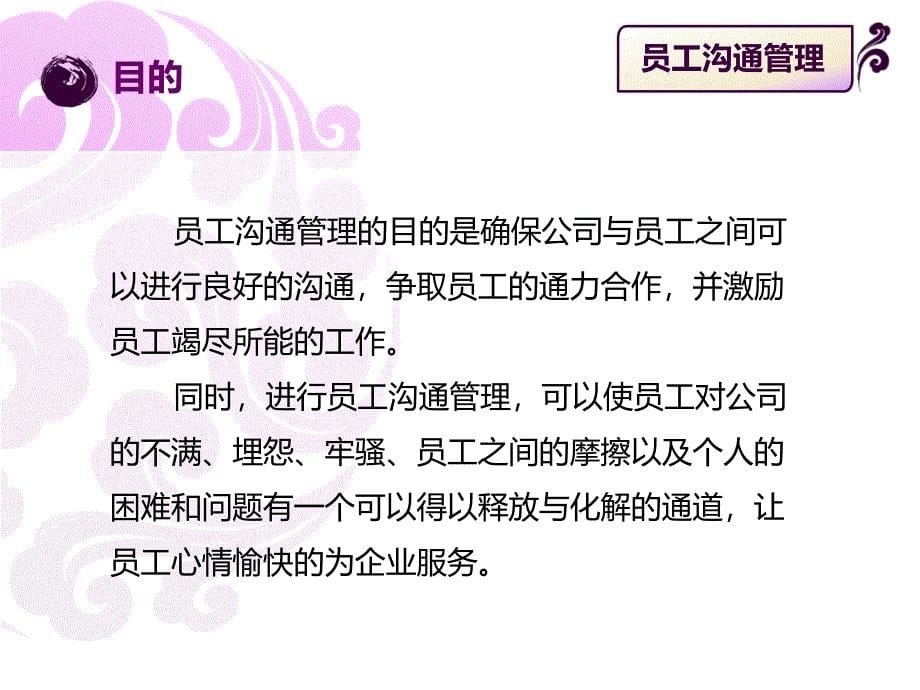 目的

员工沟通管理

员工沟通管理的目的是确保公司与员工之间可以进行良好的沟通，争取员工的通力合作，并激励员工竭尽所能的工作。

同时，进行员工沟通管理，可以使员工对公司的不满、埋怨、牢骚、员工之间的摩擦以及个人的困难和问题有一个可以得以释放与化解的通道，让员工心情愉快的为企业服务。